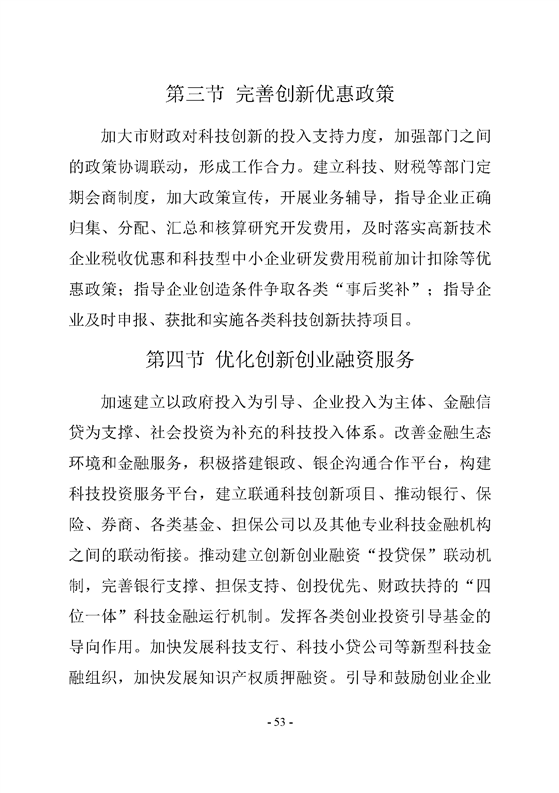 第三节 完善创新优惠政策

加大市财政对科技创新的投入支持力度，加强部门之间的政策协调联动，形成工作合力。建立科技、财税等部门定期会商制度，加大政策宣传，开展业务辅导，指导企业正确归集、分配、汇总和核算研究开发费用，及时落实高新技术企业税收优惠和科技型中小企业研发费用税前加计扣除等优惠政策；指导企业创造条件争取各类“事后奖补”；指导企业及时申报、获批和实施各类科技创新扶持项目。

第四节 优化创新创业融资服务

加速建立以政府投入为引导、企业投入为主体、金融信贷为支撑、社会投资为补充的科技投入体系。改善金融生态环境和金融服务，积极搭建银政、银企沟通合作平台，构建科技投资服务平台，建立联通科技创新项目、推动银行、保险、券商、各类基金、担保公司以及其他专业科技金融机构之间的联动衔接。推动建立创新创业融资“投贷保”联动机制，完善银行支撑、担保支持、创投优先、财政扶持的“四位一体”科技金融运行机制。发挥各类创业投资引导基金的导向作用。加快发展科技支行、科技小贷公司等新型科技金融组织，加快发展知识产权质押融资。引导和鼓励创业企业

- 53 -